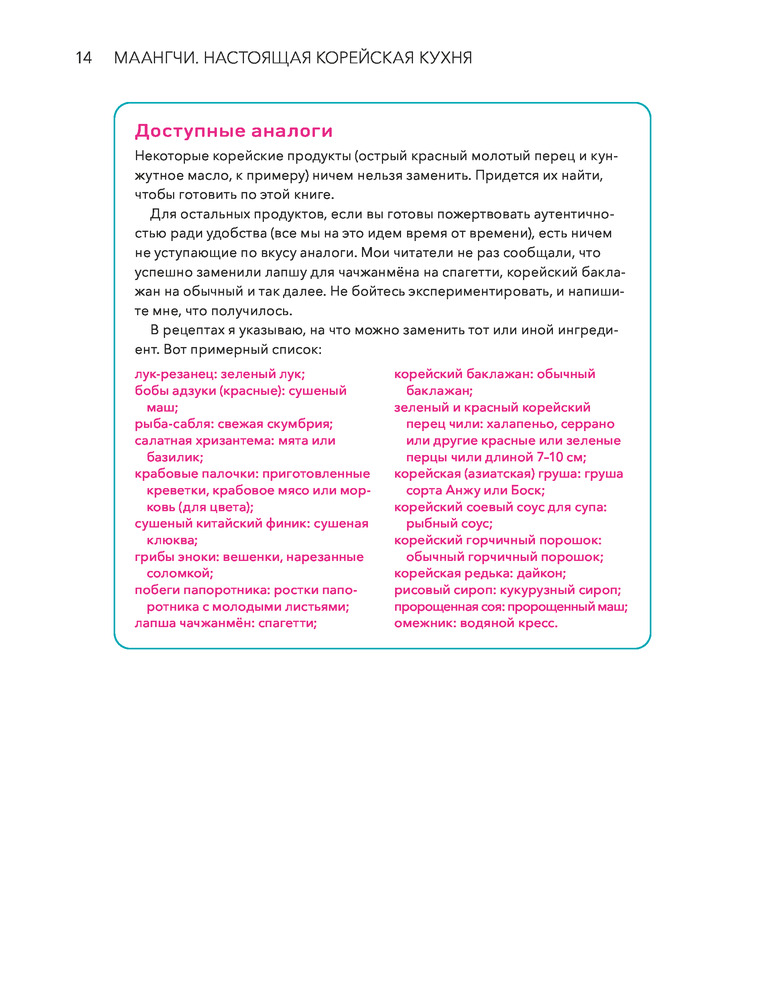 14 МААНГЧИ. НАСТОЯЩАЯ КОРЕЙСКАЯ КУХНЯ

Доступные аналоги

Некоторые корейские продукты (острый красный молотый перец и кунжутное масло, к примеру) ничем нельзя заменить. Придется их найти, чтобы готовить по этой книге.

Для остальных продуктов, если вы готовы пожертвовать аутентичностью ради удобства (все мы на это идем время от времени), есть ничем не уступающие по вкусу аналоги. Мои читатели не раз сообщали, что успешно заменили лапшу для чачжанмёна на спагетти, корейский баклажан на обычный и так далее. Не бойтесь экспериментировать, и напишите мне, что получилось.

В рецептах я указываю, на что можно заменить тот или иной ингредиент. Вот примерный список:

лук-резанец: зеленый лук;
бобы адзуки (красные): сушеный маш;
рыба-сабля: свежая скумбрия;
салатная хризантема: мята или базилик;
крабовые палочки: приготовленные креветки, крабовое мясо или морковь (для цвета);
сушеный китайский финик: сушеная клюква;
грибы эноки: вешенки, нарезанные соломкой;
побеги папоротника: ростки папоротника с молодыми листьями;
лапша чачжанмён: спагетти;

корейский баклажан: обычный баклажан;
зеленый и красный корейский перец чили: халапеньо, серрано или другие красные или зеленые перцы чили длиной 7–10 см;
корейская (азиатская) груша: груша сорта Анжу или Боск;
корейский соевый соус для супа: рыбный соус;
корейский горчичный порошок: обычный горчичный порошок;
корейская редька: дайкон;
рисовый сироп: кукурузный сироп;
пророщенная соя: пророщенный маш;
омежник: водяной кресс.